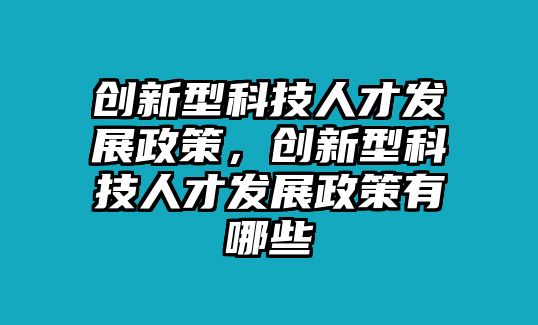 创新型科技人才发展政策，创新型科技人才发展政策有哪些